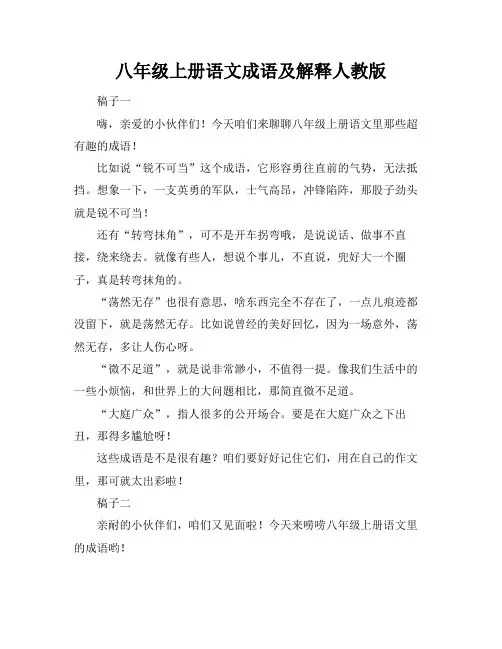 八年级上册语文成语及解释人教版

稿子一

嗨，亲爱的小伙伴们！今天咱们来聊聊八年级上册语文里那些超有趣的成语！

比如说“锐不可当”这个成语，它形容勇往直前的气势，无法抵挡。想象一下，一支英勇的军队，士气高昂，冲锋陷阵，那股子劲头就是锐不可当！

还有“转弯抹角”，可不是开车拐弯哦，是说说话、做事不直接，绕来绕去。就像有些人，想说个事儿，不直说，兜好大一个圈子，真是转弯抹角的。

“荡然无存”也很有意思，啥东西完全不存在了，一点儿痕迹都没留下，就是荡然无存。比如说曾经的美好回忆，因为一场意外，荡然无存，多让人伤心呀。

“微不足道”，就是说非常渺小，不值得一提。像我们生活中的一些小烦恼，和世界上的大问题相比，那简直微不足道。

“大庭广众”，指人很多的公开场合。要是在大庭广众之下出丑，那得多尴尬呀！

这些成语是不是很有趣？咱们要好好记住它们，用在自己的作文里，那可就太出彩啦！

稿子二

亲耐的小伙伴们，咱们又见面啦！今天来唠唠八年级上册语文里的成语哟！